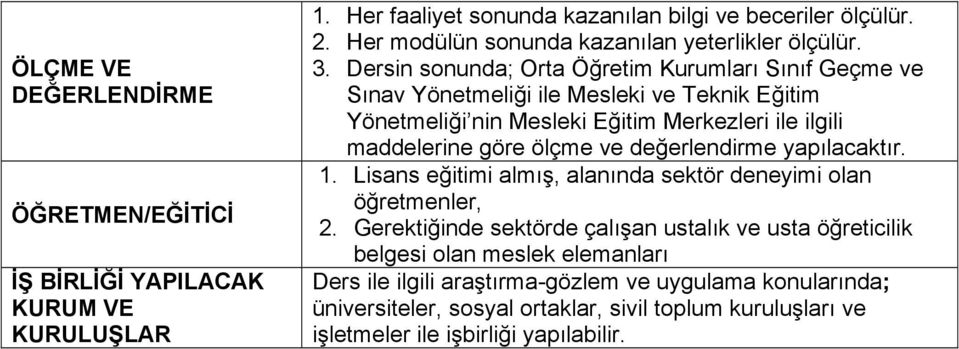 | | |
|---|---|
| ÖLÇME VE DEĞERLENDİRME | 1. Her faaliyet sonunda kazanılan bilgi ve beceriler ölçülür. 2. Her modülün sonunda kazanılan yeterlikler ölçülür. 3. Dersin sonunda; Orta Öğretim Kurumları Sınıf Geçme ve Sınav Yönetmeliği ile Mesleki ve Teknik Eğitim Yönetmeliği'nin Mesleki Eğitim Merkezleri ile ilgili maddelerine göre ölçme ve değerlendirme yapılacaktır. |
| ÖĞRETMEN/EĞİTİCİ | 1. Lisans eğitimi almış, alanında sektör deneyimi olan öğretmenler, 2. Gerektiğinde sektörde çalışan ustalık ve usta öğreticilik belgesi olan meslek elemanları |
| İŞ BİRLİĞİ YAPILACAK KURUM VE KURULUŞLAR | Ders ile ilgili araştırma-gözlem ve uygulama konularında; üniversiteler, sosyal ortaklar, sivil toplum kuruluşları ve işletmeler ile işbirliği yapılabilir. |